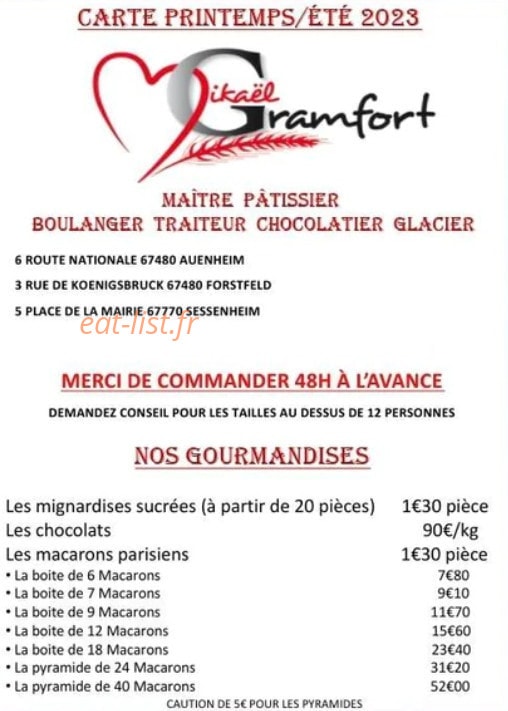 CARTE PRINTEMPS/ÉTÉ 2023

Mikaël Gramfort

MAÎTRE PÂTISSIER
BOULANGER TRAITEUR CHOCOLATIER GLACIER

6 ROUTE NATIONALE 67480 AUENHEIM
3 RUE DE KOENIGSBRUCK 67480 FORSTFELD
5 PLACE DE LA MAIRIE 67770 SESSENHEIM

eat-list.fr

MERCI DE COMMANDER 48H À L'AVANCE

DEMANDEZ CONSEIL POUR LES TAILLES AU DESSUS DE 12 PERSONNES

NOS GOURMANDISES

| | |
|---|---|
| Les mignardises sucrées (à partir de 20 pièces) | 1€30 pièce |
| Les chocolats | 90€/kg |
| Les macarons parisiens | 1€30 pièce |
| • La boite de 6 Macarons | 7€80 |
| • La boite de 7 Macarons | 9€10 |
| • La boite de 9 Macarons | 11€70 |
| • La boite de 12 Macarons | 15€60 |
| • La boite de 18 Macarons | 23€40 |
| • La pyramide de 24 Macarons | 31€20 |
| • La pyramide de 40 Macarons | 52€00 |

CAUTION DE 5€ POUR LES PYRAMIDES